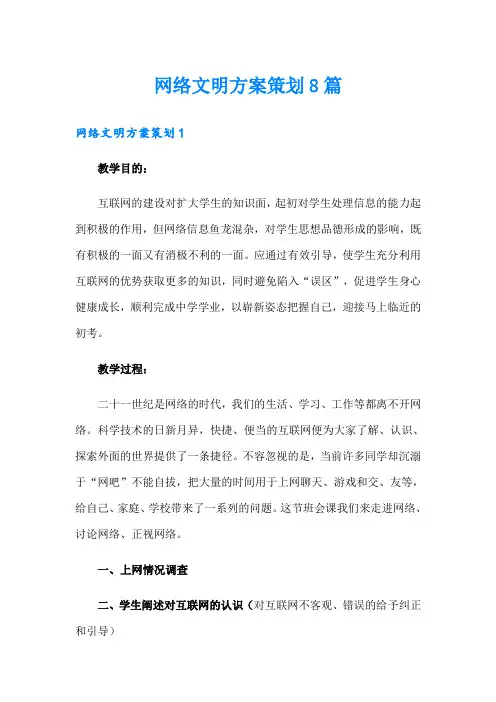 网络文明方案策划8篇

网络文明方案策划1

教学目的：

互联网的建设对扩大学生的知识面，起初对学生处理信息的能力起到积极的作用，但网络信息鱼龙混杂，对学生思想品德形成的影响，既有积极的一面又有消极不利的一面。应通过有效引导，使学生充分利用互联网的优势获取更多的知识，同时避免陷入“误区”，促进学生身心健康成长，顺利完成中学学业，以崭新姿态把握自己，迎接马上临近的初考。

教学过程：

二十一世纪是网络的时代，我们的生活、学习、工作等都离不开网络。科学技术的日新月异，快捷、便当的互联网便为大家了解、认识、探索外面的世界提供了一条捷径。不容忽视的是，当前许多同学却沉溺于“网吧”不能自拔，把大量的时间用于上网聊天、游戏和交、友等，给自己、家庭、学校带来了一系列的问题。这节班会课我们来走进网络、讨论网络、正视网络。

一、上网情况调查

二、学生阐述对互联网的认识（对互联网不客观、错误的给予纠正和引导）